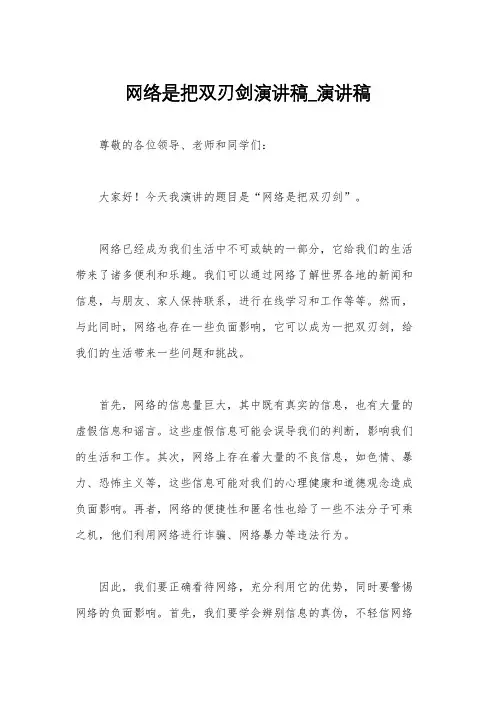 网络是把双刃剑演讲稿_演讲稿

尊敬的各位领导、老师和同学们：

大家好！今天我演讲的题目是“网络是把双刃剑”。

网络已经成为我们生活中不可或缺的一部分，它给我们的生活带来了诸多便利和乐趣。我们可以通过网络了解世界各地的新闻和信息，与朋友、家人保持联系，进行在线学习和工作等等。然而，与此同时，网络也存在一些负面影响，它可以成为一把双刃剑，给我们的生活带来一些问题和挑战。

首先，网络的信息量巨大，其中既有真实的信息，也有大量的虚假信息和谣言。这些虚假信息可能会误导我们的判断，影响我们的生活和工作。其次，网络上存在着大量的不良信息，如色情、暴力、恐怖主义等，这些信息可能对我们的心理健康和道德观念造成负面影响。再者，网络的便捷性和匿名性也给了一些不法分子可乘之机，他们利用网络进行诈骗、网络暴力等违法行为。

因此，我们要正确看待网络，充分利用它的优势，同时要警惕网络的负面影响。首先，我们要学会辨别信息的真伪，不轻信网络